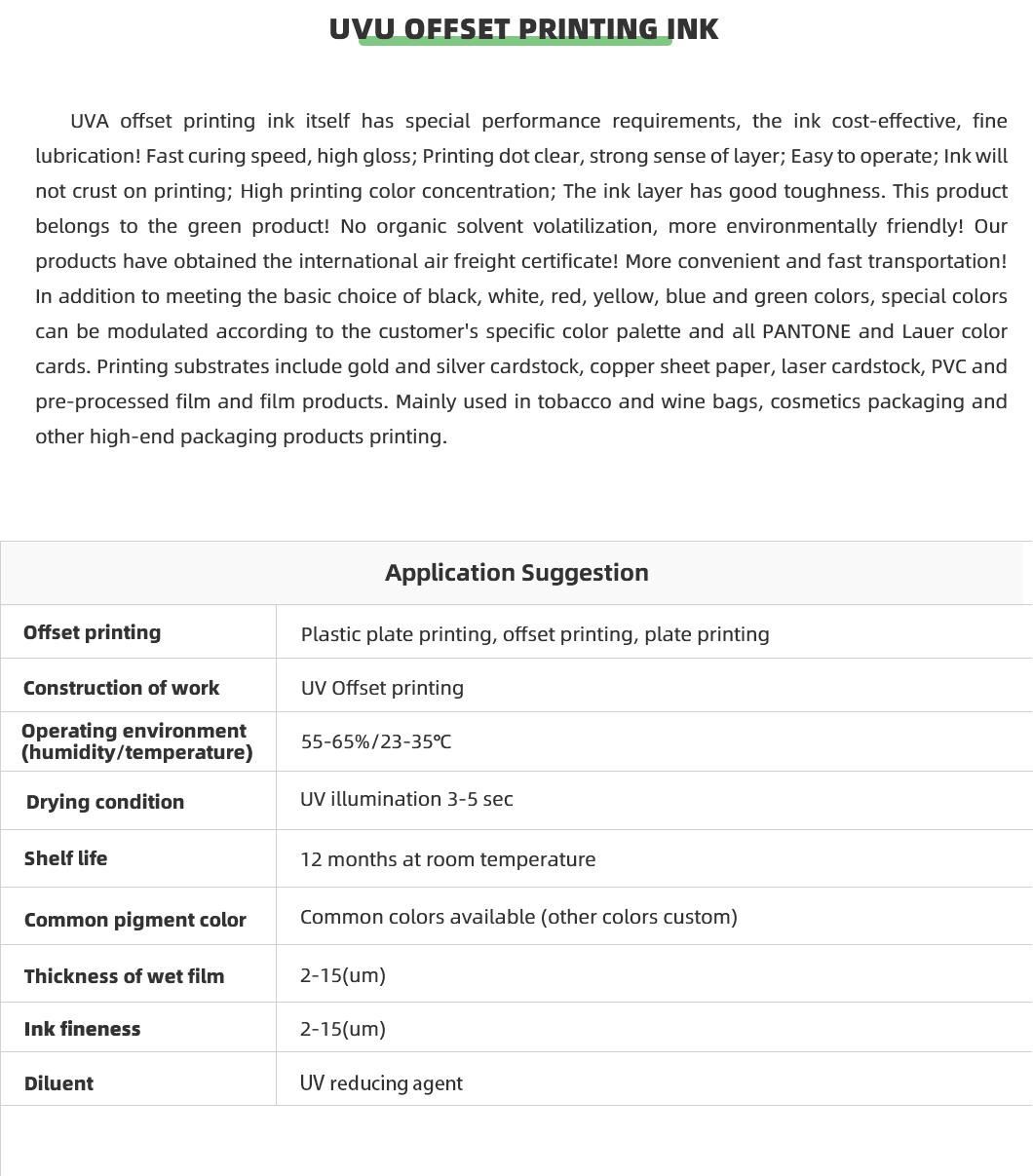 UVU OFFSET PRINTING INK

UVA offset printing ink itself has special performance requirements, the ink cost-effective, fine lubrication! Fast curing speed, high gloss; Printing dot clear, strong sense of layer; Easy to operate; Ink will not crust on printing; High printing color concentration; The ink layer has good toughness. This product belongs to the green product! No organic solvent volatilization, more environmentally friendly! Our products have obtained the international air freight certificate! More convenient and fast transportation! In addition to meeting the basic choice of black, white, red, yellow, blue and green colors, special colors can be modulated according to the customer's specific color palette and all PANTONE and Lauer color cards. Printing substrates include gold and silver cardstock, copper sheet paper, laser cardstock, PVC and pre-processed film and film products. Mainly used in tobacco and wine bags, cosmetics packaging and other high-end packaging products printing.

| Application Suggestion | |
|---|---|
| Offset printing | Plastic plate printing, offset printing, plate printing |
| Construction of work | UV Offset printing |
| Operating environment (humidity/temperature) | 55-65%/23-35℃ |
| Drying condition | UV illumination 3-5 sec |
| Shelf life | 12 months at room temperature |
| Common pigment color | Common colors available (other colors custom) |
| Thickness of wet film | 2-15(um) |
| Ink fineness | 2-15(um) |
| Diluent | UV reducing agent |